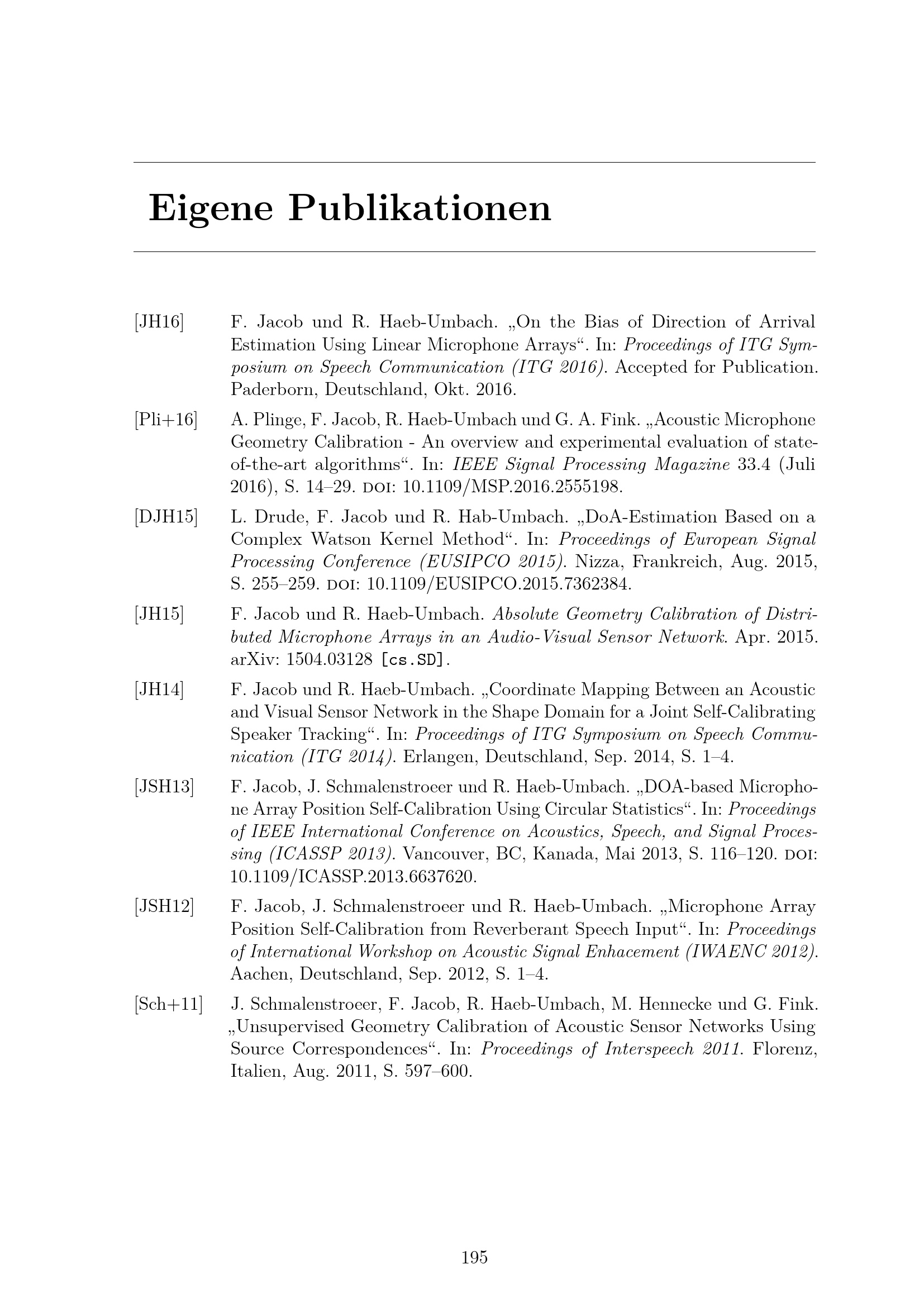 Eigene Publikationen

[JH16] F. Jacob und R. Haeb-Umbach. „On the Bias of Direction of Arrival Estimation Using Linear Microphone Arrays“. In: Proceedings of ITG Symposium on Speech Communication (ITG 2016). Accepted for Publication. Paderborn, Deutschland, Okt. 2016.

[Pli+16] A. Plinge, F. Jacob, R. Haeb-Umbach und G. A. Fink. „Acoustic Microphone Geometry Calibration - An overview and experimental evaluation of state-of-the-art algorithms“. In: IEEE Signal Processing Magazine 33.4 (Juli 2016), S. 14–29. DOI: 10.1109/MSP.2016.2555198.

[DJH15] L. Drude, F. Jacob und R. Hab-Umbach. „DoA-Estimation Based on a Complex Watson Kernel Method“. In: Proceedings of European Signal Processing Conference (EUSIPCO 2015). Nizza, Frankreich, Aug. 2015, S. 255–259. DOI: 10.1109/EUSIPCO.2015.7362384.

[JH15] F. Jacob und R. Haeb-Umbach. Absolute Geometry Calibration of Distributed Microphone Arrays in an Audio-Visual Sensor Network. Apr. 2015. arXiv: 1504.03128 [cs.SD].

[JH14] F. Jacob und R. Haeb-Umbach. „Coordinate Mapping Between an Acoustic and Visual Sensor Network in the Shape Domain for a Joint Self-Calibrating Speaker Tracking“. In: Proceedings of ITG Symposium on Speech Communication (ITG 2014). Erlangen, Deutschland, Sep. 2014, S. 1–4.

[JSH13] F. Jacob, J. Schmalenstroeer und R. Haeb-Umbach. „DOA-based Microphone Array Position Self-Calibration Using Circular Statistics“. In: Proceedings of IEEE International Conference on Acoustics, Speech, and Signal Processing (ICASSP 2013). Vancouver, BC, Kanada, Mai 2013, S. 116–120. DOI: 10.1109/ICASSP.2013.6637620.

[JSH12] F. Jacob, J. Schmalenstroeer und R. Haeb-Umbach. „Microphone Array Position Self-Calibration from Reverberant Speech Input“. In: Proceedings of International Workshop on Acoustic Signal Enhacement (IWAENC 2012). Aachen, Deutschland, Sep. 2012, S. 1–4.

[Sch+11] J. Schmalenstroeer, F. Jacob, R. Haeb-Umbach, M. Hennecke und G. Fink. „Unsupervised Geometry Calibration of Acoustic Sensor Networks Using Source Correspondences“. In: Proceedings of Interspeech 2011. Florenz, Italien, Aug. 2011, S. 597–600.

195